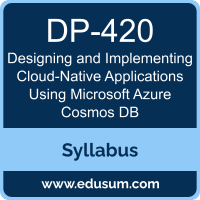 DP-420

Designing and Implementing Cloud-Native Applications Using Microsoft Azure Cosmos DB

Syllabus

www.edusum.com